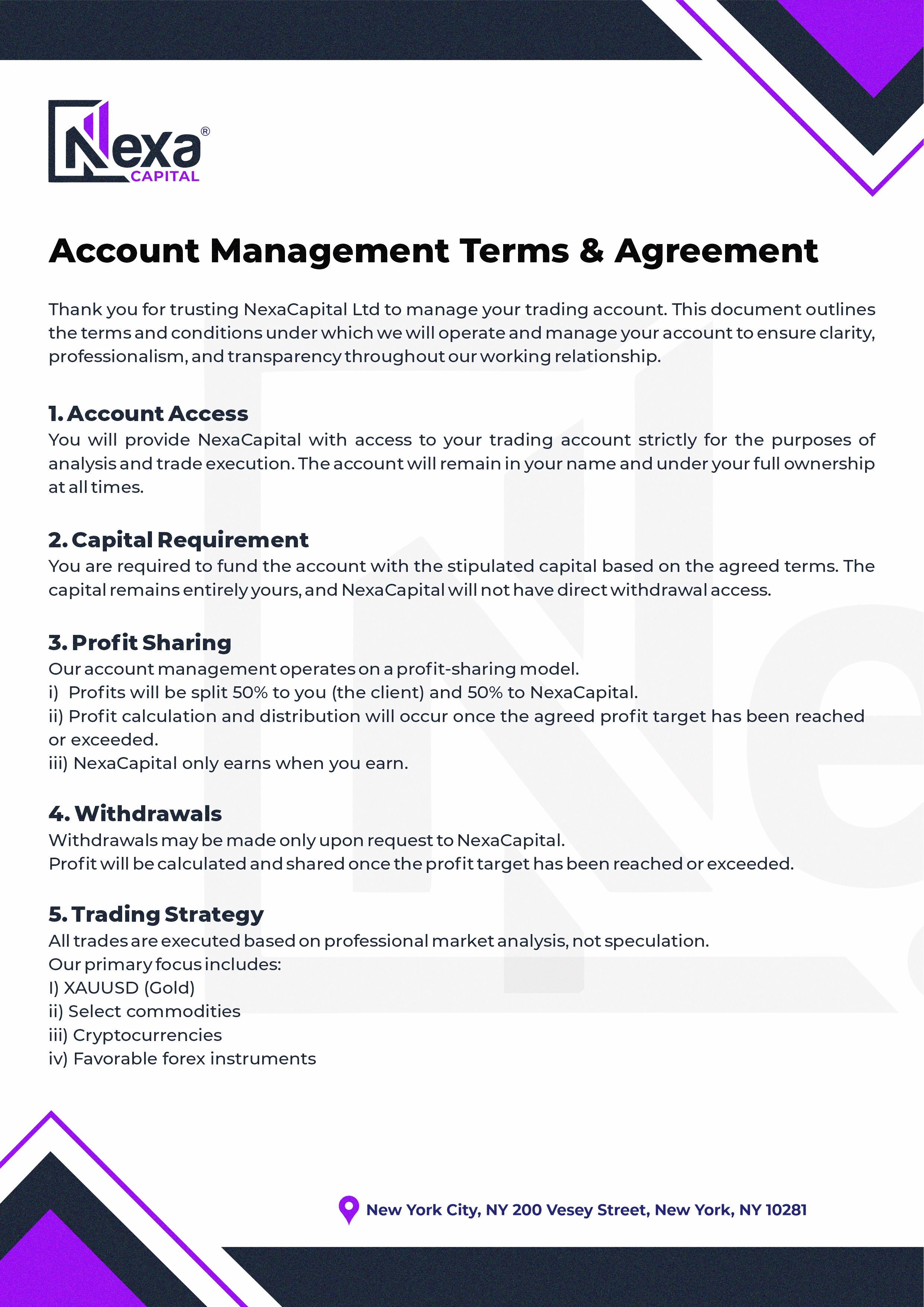 Nexa®
CAPITAL

Account Management Terms & Agreement

Thank you for trusting NexaCapital Ltd to manage your trading account. This document outlines the terms and conditions under which we will operate and manage your account to ensure clarity, professionalism, and transparency throughout our working relationship.

1. Account Access
You will provide NexaCapital with access to your trading account strictly for the purposes of analysis and trade execution. The account will remain in your name and under your full ownership at all times.

2. Capital Requirement
You are required to fund the account with the stipulated capital based on the agreed terms. The capital remains entirely yours, and NexaCapital will not have direct withdrawal access.

3. Profit Sharing
Our account management operates on a profit-sharing model.
i) Profits will be split 50% to you (the client) and 50% to NexaCapital.
ii) Profit calculation and distribution will occur once the agreed profit target has been reached or exceeded.
iii) NexaCapital only earns when you earn.

4. Withdrawals
Withdrawals may be made only upon request to NexaCapital.
Profit will be calculated and shared once the profit target has been reached or exceeded.

5. Trading Strategy
All trades are executed based on professional market analysis, not speculation.
Our primary focus includes:
I) XAUUSD (Gold)
ii) Select commodities
iii) Cryptocurrencies
iv) Favorable forex instruments

New York City, NY 200 Vesey Street, New York, NY 10281